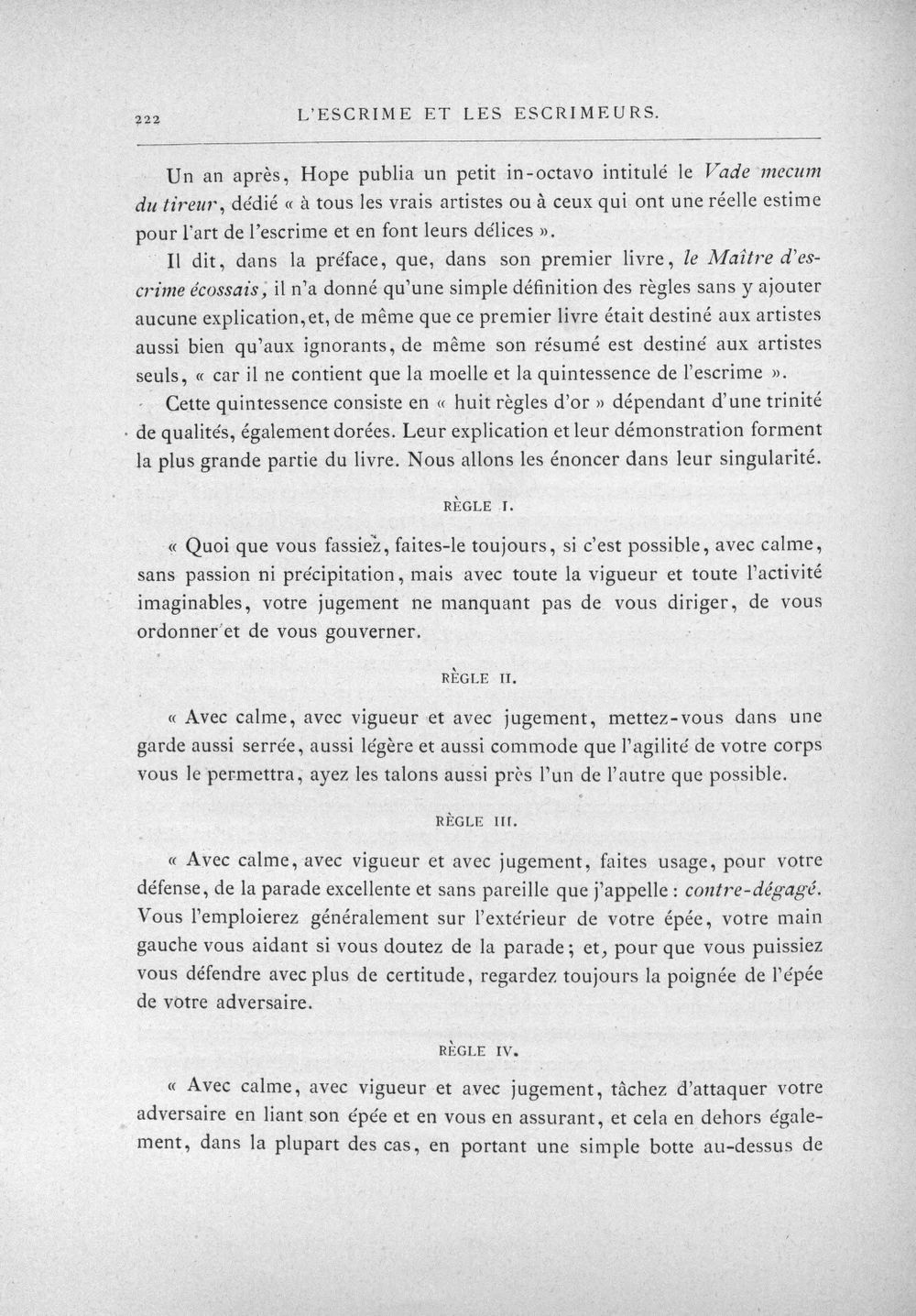 222 L'ESCRIME ET LES ESCRIMEURS.

Un an après, Hope publia un petit in-octavo intitulé le Vade mecum du tireur, dédié « à tous les vrais artistes ou à ceux qui ont une réelle estime pour l'art de l'escrime et en font leurs délices ».

Il dit, dans la préface, que, dans son premier livre, le Maître d'escrime écossais, il n'a donné qu'une simple définition des règles sans y ajouter aucune explication, et, de même que ce premier livre était destiné aux artistes aussi bien qu'aux ignorants, de même son résumé est destiné aux artistes seuls, « car il ne contient que la moelle et la quintessence de l'escrime ».

Cette quintessence consiste en « huit règles d'or » dépendant d'une trinité de qualités, également dorées. Leur explication et leur démonstration forment la plus grande partie du livre. Nous allons les énoncer dans leur singularité.

RÈGLE I.

« Quoi que vous fassiez, faites-le toujours, si c'est possible, avec calme, sans passion ni précipitation, mais avec toute la vigueur et toute l'activité imaginables, votre jugement ne manquant pas de vous diriger, de vous ordonner et de vous gouverner.

RÈGLE II.

« Avec calme, avec vigueur et avec jugement, mettez-vous dans une garde aussi serrée, aussi légère et aussi commode que l'agilité de votre corps vous le permettra, ayez les talons aussi près l'un de l'autre que possible.

RÈGLE III.

« Avec calme, avec vigueur et avec jugement, faites usage, pour votre défense, de la parade excellente et sans pareille que j'appelle : contre-dégagé. Vous l'emploierez généralement sur l'extérieur de votre épée, votre main gauche vous aidant si vous doutez de la parade; et, pour que vous puissiez vous défendre avec plus de certitude, regardez toujours la poignée de l'épée de votre adversaire.

RÈGLE IV.

« Avec calme, avec vigueur et avec jugement, tâchez d'attaquer votre adversaire en liant son épée et en vous en assurant, et cela en dehors également, dans la plupart des cas, en portant une simple botte au-dessus de